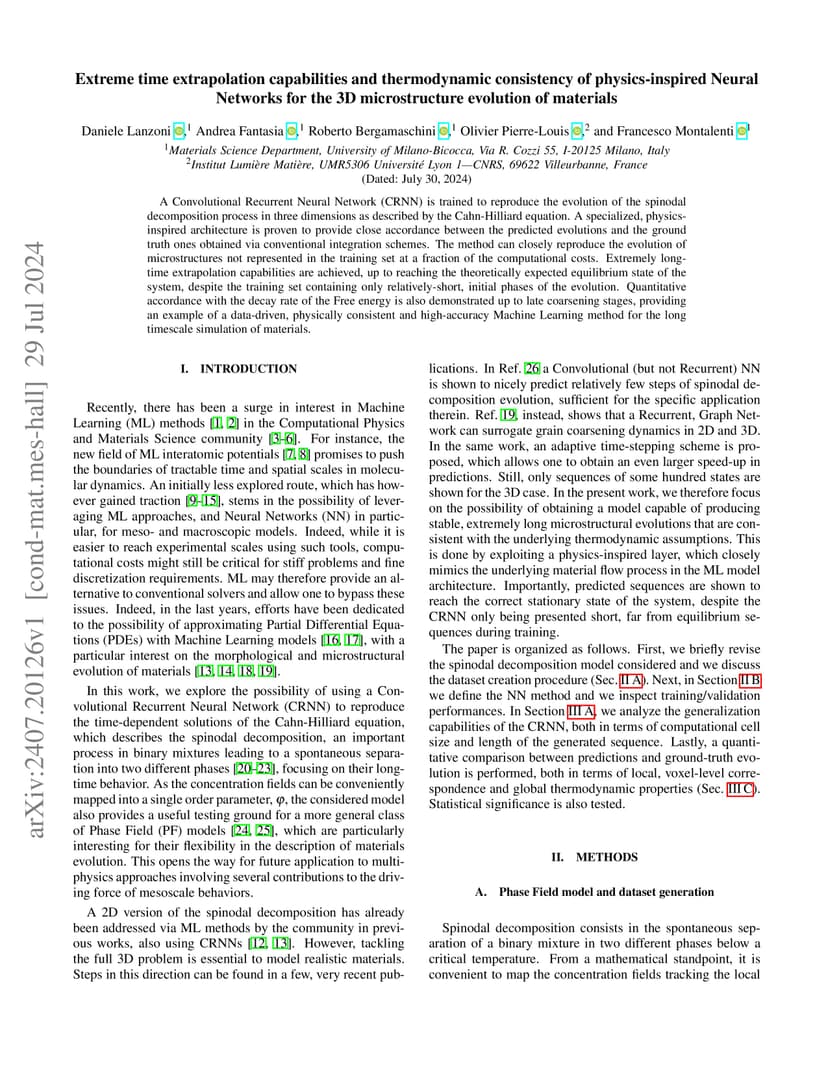 arXiv:2407.20126v1 [cond-mat.mes-hall] 29 Jul 2024

Extreme time extrapolation capabilities and thermodynamic consistency of physics-inspired Neural Networks for the 3D microstructure evolution of materials

Daniele Lanzoni,$^1$ Andrea Fantasia,$^1$ Roberto Bergamaschini,$^1$ Olivier Pierre-Louis,$^2$ and Francesco Montalenti$^1$

$^1$Materials Science Department, University of Milano-Bicocca, Via R. Cozzi 55, I-20125 Milano, Italy
$^2$Institut Lumière Matière, UMR5306 Université Lyon 1—CNRS, 69622 Villeurbanne, France

(Dated: July 30, 2024)

A Convolutional Recurrent Neural Network (CRNN) is trained to reproduce the evolution of the spinodal decomposition process in three dimensions as described by the Cahn-Hilliard equation. A specialized, physics-inspired architecture is proven to provide close accordance between the predicted evolutions and the ground truth ones obtained via conventional integration schemes. The method can closely reproduce the evolution of microstructures not represented in the training set at a fraction of the computational costs. Extremely long-time extrapolation capabilities are achieved, up to reaching the theoretically expected equilibrium state of the system, despite the training set containing only relatively-short, initial phases of the evolution. Quantitative accordance with the decay rate of the Free energy is also demonstrated up to late coarsening stages, providing an example of a data-driven, physically consistent and high-accuracy Machine Learning method for the long timescale simulation of materials.

I. INTRODUCTION

Recently, there has been a surge in interest in Machine Learning (ML) methods [1, 2] in the Computational Physics and Materials Science community [3–6]. For instance, the new field of ML interatomic potentials [7, 8] promises to push the boundaries of tractable time and spatial scales in molecular dynamics. An initially less explored route, which has however gained traction [9–15], stems in the possibility of leveraging ML approaches, and Neural Networks (NN) in particular, for meso- and macroscopic models. Indeed, while it is easier to reach experimental scales using such tools, computational costs might still be critical for stiff problems and fine discretization requirements. ML may therefore provide an alternative to conventional solvers and allow one to bypass these issues. Indeed, in the last years, efforts have been dedicated to the possibility of approximating Partial Differential Equations (PDEs) with Machine Learning models [16, 17], with a particular interest on the morphological and microstructural evolution of materials [13, 14, 18, 19].

In this work, we explore the possibility of using a Convolutional Recurrent Neural Network (CRNN) to reproduce the time-dependent solutions of the Cahn-Hilliard equation, which describes the spinodal decomposition, an important process in binary mixtures leading to a spontaneous separation into two different phases [20–23], focusing on their long-time behavior. As the concentration fields can be conveniently mapped into a single order parameter, $\varphi$, the considered model also provides a useful testing ground for a more general class of Phase Field (PF) models [24, 25], which are particularly interesting for their flexibility in the description of materials evolution. This opens the way for future application to multi-physics approaches involving several contributions to the driving force of mesoscale behaviors.

A 2D version of the spinodal decomposition has already been addressed via ML methods by the community in previous works, also using CRNNs [12, 13]. However, tackling the full 3D problem is essential to model realistic materials. Steps in this direction can be found in a few, very recent publications. In Ref. 26 a Convolutional (but not Recurrent) NN is shown to nicely predict relatively few steps of spinodal decomposition evolution, sufficient for the specific application therein. Ref. 19, instead, shows that a Recurrent, Graph Network can surrogate grain coarsening dynamics in 2D and 3D. In the same work, an adaptive time-stepping scheme is proposed, which allows one to obtain an even larger speed-up in predictions. Still, only sequences of some hundred states are shown for the 3D case. In the present work, we therefore focus on the possibility of obtaining a model capable of producing stable, extremely long microstructural evolutions that are consistent with the underlying thermodynamic assumptions. This is done by exploiting a physics-inspired layer, which closely mimics the underlying material flow process in the ML model architecture. Importantly, predicted sequences are shown to reach the correct stationary state of the system, despite the CRNN only being presented short, far from equilibrium sequences during training.

The paper is organized as follows. First, we briefly revise the spinodal decomposition model considered and we discuss the dataset creation procedure (Sec. II A). Next, in Section II B we define the NN method and we inspect training/validation performances. In Section III A, we analyze the generalization capabilities of the CRNN, both in terms of computational cell size and length of the generated sequence. Lastly, a quantitative comparison between predictions and ground-truth evolution is performed, both in terms of local, voxel-level correspondence and global thermodynamic properties (Sec. III C). Statistical significance is also tested.

II. METHODS

A. Phase Field model and dataset generation

Spinodal decomposition consists in the spontaneous separation of a binary mixture in two different phases below a critical temperature. From a mathematical standpoint, it is convenient to map the concentration fields tracking the local